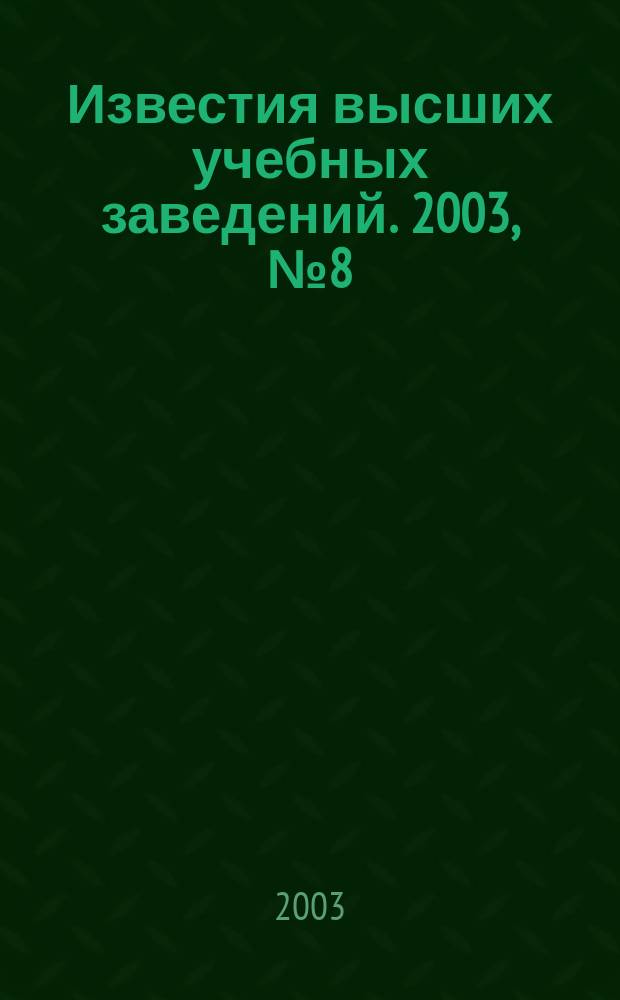 Известия высших учебных заведений. 2003, №8

2003